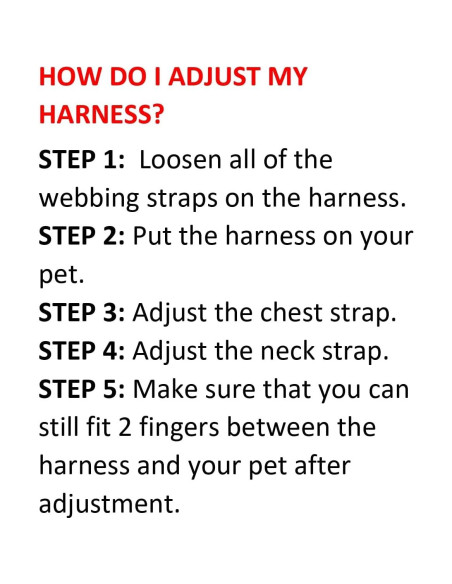 HOW DO I ADJUST MY HARNESS?

STEP 1: Loosen all of the webbing straps on the harness.
STEP 2: Put the harness on your pet.
STEP 3: Adjust the chest strap.
STEP 4: Adjust the neck strap.
STEP 5: Make sure that you can still fit 2 fingers between the harness and your pet after adjustment.